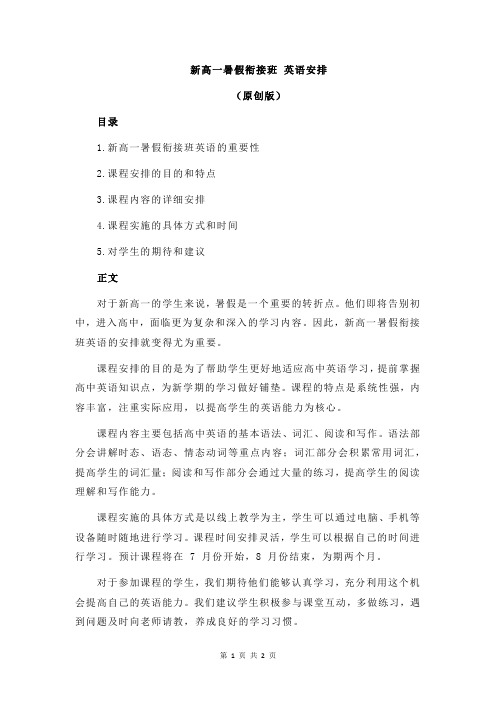 新高一暑假衔接班 英语安排

（原创版）

目录

1.新高一暑假衔接班英语的重要性

2.课程安排的目的和特点

3.课程内容的详细安排

4.课程实施的具体方式和时间

5.对学生的期待和建议

正文

对于新高一的学生来说，暑假是一个重要的转折点。他们即将告别初中，进入高中，面临更为复杂和深入的学习内容。因此，新高一暑假衔接班英语的安排就变得尤为重要。

课程安排的目的是为了帮助学生更好地适应高中英语学习，提前掌握高中英语知识点，为新学期的学习做好铺垫。课程的特点是系统性强，内容丰富，注重实际应用，以提高学生的英语能力为核心。

课程内容主要包括高中英语的基本语法、词汇、阅读和写作。语法部分会讲解时态、语态、情态动词等重点内容；词汇部分会积累常用词汇，提高学生的词汇量；阅读和写作部分会通过大量的练习，提高学生的阅读理解和写作能力。

课程实施的具体方式是以线上教学为主，学生可以通过电脑、手机等设备随时随地进行学习。课程时间安排灵活，学生可以根据自己的时间进行学习。预计课程将在 7 月份开始，8 月份结束，为期两个月。

对于参加课程的学生，我们期待他们能够认真学习，充分利用这个机会提高自己的英语能力。我们建议学生积极参与课堂互动，多做练习，遇到问题及时向老师请教，养成良好的学习习惯。

第 1 页 共 2 页